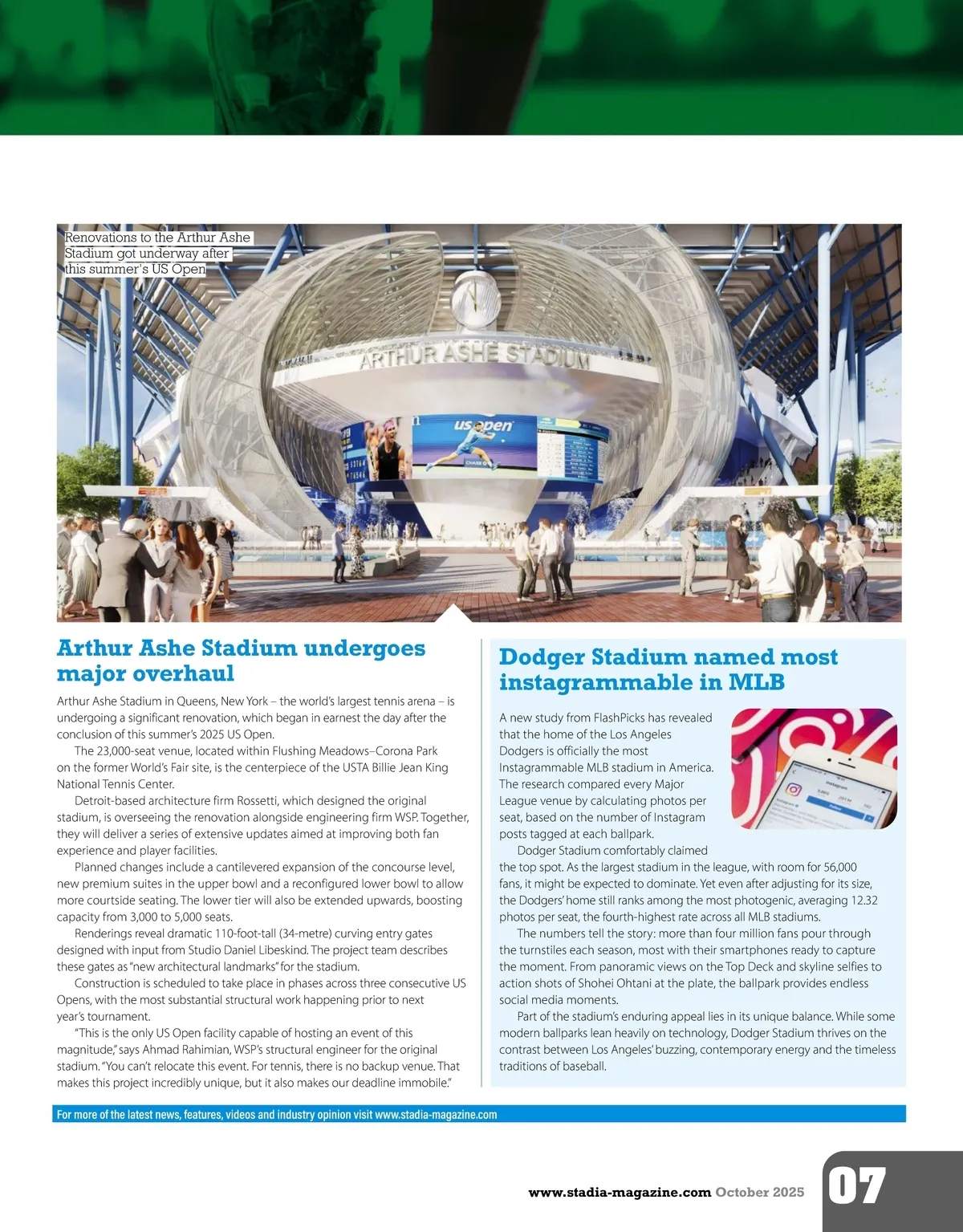 Renovations to the Arthur Ashe Stadium got underway after this summer's US Open

ARTHUR ASHE STADIUM

us open

Arthur Ashe Stadium undergoes major overhaul

Arthur Ashe Stadium in Queens, New York – the world's largest tennis arena – is undergoing a significant renovation, which began in earnest the day after the conclusion of this summer's 2025 US Open.

The 23,000-seat venue, located within Flushing Meadows–Corona Park on the former World's Fair site, is the centerpiece of the USTA Billie Jean King National Tennis Center.

Detroit-based architecture firm Rossetti, which designed the original stadium, is overseeing the renovation alongside engineering firm WSP. Together, they will deliver a series of extensive updates aimed at improving both fan experience and player facilities.

Planned changes include a cantilevered expansion of the concourse level, new premium suites in the upper bowl and a reconfigured lower bowl to allow more courtside seating. The lower tier will also be extended upwards, boosting capacity from 3,000 to 5,000 seats.

Renderings reveal dramatic 110-foot-tall (34-metre) curving entry gates designed with input from Studio Daniel Libeskind. The project team describes these gates as "new architectural landmarks" for the stadium.

Construction is scheduled to take place in phases across three consecutive US Opens, with the most substantial structural work happening prior to next year's tournament.

"This is the only US Open facility capable of hosting an event of this magnitude," says Ahmad Rahimian, WSP's structural engineer for the original stadium. "You can't relocate this event. For tennis, there is no backup venue. That makes this project incredibly unique, but it also makes our deadline immobile."

Dodger Stadium named most instagrammable in MLB

A new study from FlashPicks has revealed that the home of the Los Angeles Dodgers is officially the most Instagrammable MLB stadium in America. The research compared every Major League venue by calculating photos per seat, based on the number of Instagram posts tagged at each ballpark.

Dodger Stadium comfortably claimed the top spot. As the largest stadium in the league, with room for 56,000 fans, it might be expected to dominate. Yet even after adjusting for its size, the Dodgers' home still ranks among the most photogenic, averaging 12.32 photos per seat, the fourth-highest rate across all MLB stadiums.

The numbers tell the story: more than four million fans pour through the turnstiles each season, most with their smartphones ready to capture the moment. From panoramic views on the Top Deck and skyline selfies to action shots of Shohei Ohtani at the plate, the ballpark provides endless social media moments.

Part of the stadium's enduring appeal lies in its unique balance. While some modern ballparks lean heavily on technology, Dodger Stadium thrives on the contrast between Los Angeles' buzzing, contemporary energy and the timeless traditions of baseball.

For more of the latest news, features, videos and industry opinion visit www.stadia-magazine.com

www.stadia-magazine.com October 2025 07